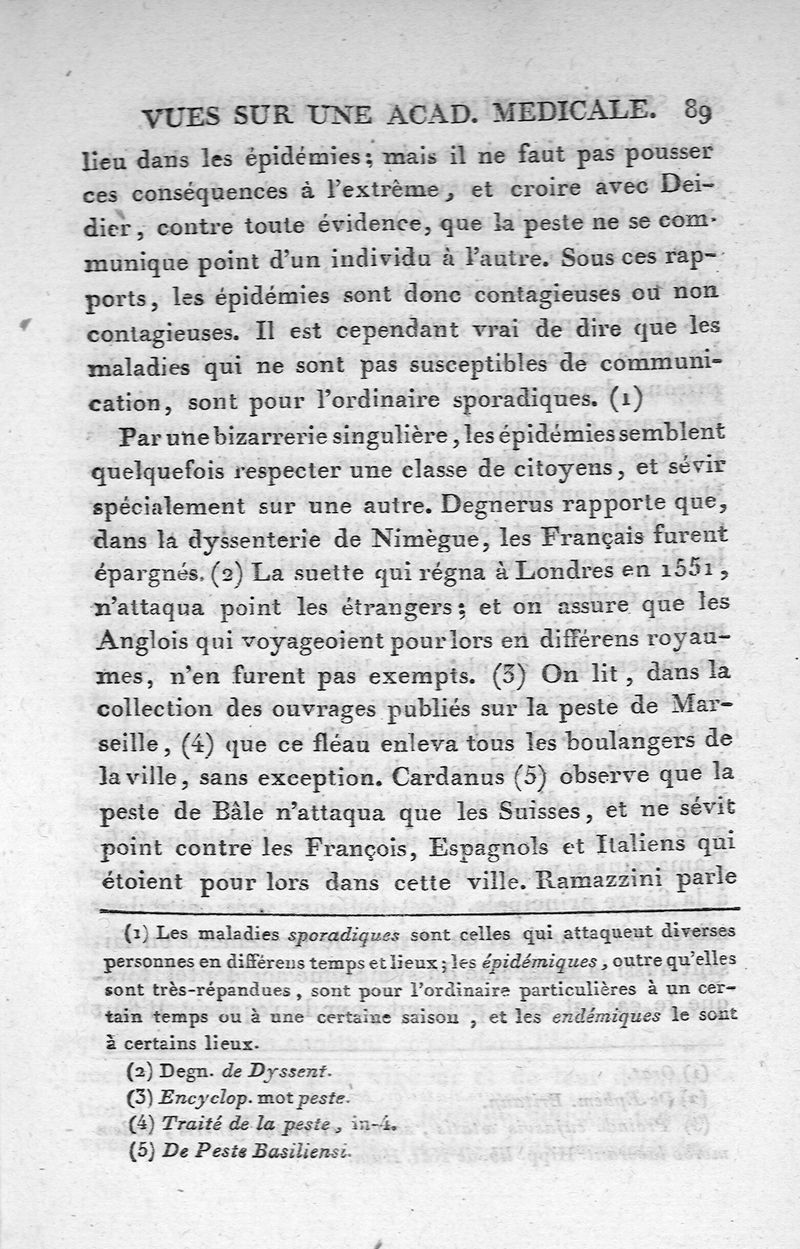 VUES SUR UNE ACAD. MEDICALE. 89

lieu dans les épidémies; mais il ne faut pas pousser ces conséquences à l'extrême, et croire avec Deidier, contre toute évidence, que la peste ne se communique point d'un individu à l'autre. Sous ces rapports, les épidémies sont donc contagieuses ou non contagieuses. Il est cependant vrai de dire que les maladies qui ne sont pas susceptibles de communication, sont pour l'ordinaire sporadiques. (1)

Par une bizarrerie singulière, les épidémies semblent quelquefois respecter une classe de citoyens, et sévir spécialement sur une autre. Degnerus rapporte que, dans la dyssenterie de Nimègue, les Français furent épargnés. (2) La suette qui régna à Londres en 1551, n'attaqua point les étrangers; et on assure que les Anglois qui voyageoient pour lors en différens royaumes, n'en furent pas exempts. (3) On lit, dans la collection des ouvrages publiés sur la peste de Marseille, (4) que ce fléau enleva tous les boulangers de la ville, sans exception. Cardanus (5) observe que la peste de Bâle n'attaqua que les Suisses, et ne sévit point contre les François, Espagnols et Italiens qui étoient pour lors dans cette ville. Ramazzini parle

(1) Les maladies sporadiques sont celles qui attaquent diverses personnes en différens temps et lieux; les épidémiques, outre qu'elles sont très-répandues, sont pour l'ordinaire particulières à un certain temps ou à une certaine saison, et les endémiques le sont à certains lieux.

(2) Degn. de Dyssent.

(3) Encyclop. mot peste.

(4) Traité de la peste, in-4.

(5) De Peste Basiliensi.